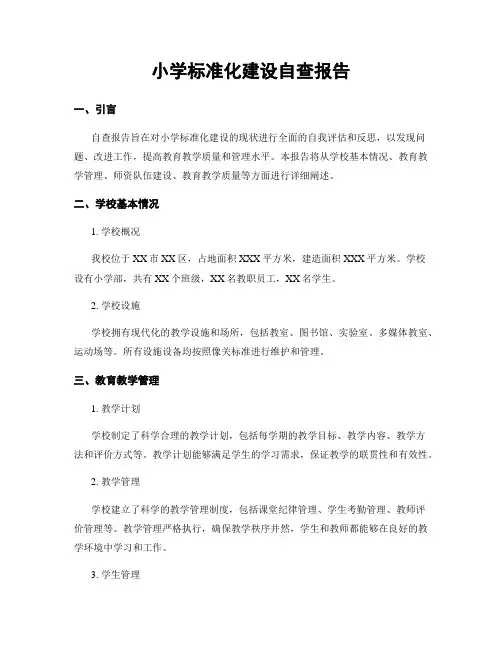 小学标准化建设自查报告

一、引言

自查报告旨在对小学标准化建设的现状进行全面的自我评估和反思，以发现问题、改进工作，提高教育教学质量和管理水平。本报告将从学校基本情况、教育教学管理、师资队伍建设、教育教学质量等方面进行详细阐述。

二、学校基本情况

1. 学校概况

我校位于XX市XX区，占地面积XXX平方米，建造面积XXX平方米。学校设有小学部，共有XX个班级，XX名教职员工，XX名学生。

2. 学校设施

学校拥有现代化的教学设施和场所，包括教室、图书馆、实验室、多媒体教室、运动场等。所有设施设备均按照像关标准进行维护和管理。

三、教育教学管理

1. 教学计划

学校制定了科学合理的教学计划，包括每学期的教学目标、教学内容、教学方法和评价方式等。教学计划能够满足学生的学习需求，保证教学的联贯性和有效性。

2. 教学管理

学校建立了科学的教学管理制度，包括课堂纪律管理、学生考勤管理、教师评价管理等。教学管理严格执行，确保教学秩序井然，学生和教师都能够在良好的教学环境中学习和工作。

3. 学生管理